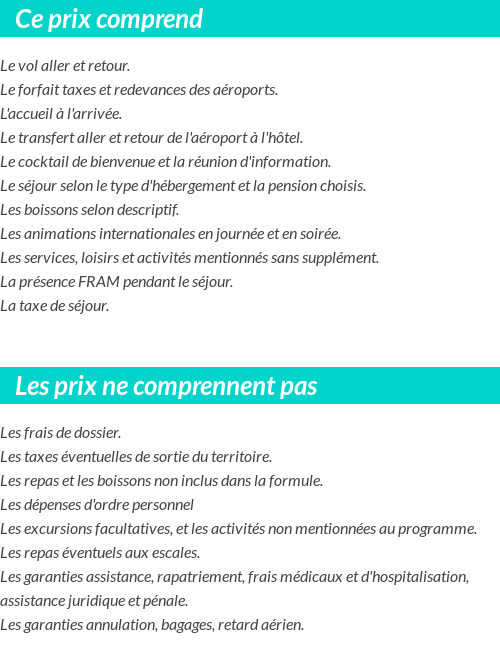 Ce prix comprend

Le vol aller et retour.
Le forfait taxes et redevances des aéroports.
L'accueil à l'arrivée.
Le transfert aller et retour de l'aéroport à l'hôtel.
Le cocktail de bienvenue et la réunion d'information.
Le séjour selon le type d'hébergement et la pension choisis.
Les boissons selon descriptif.
Les animations internationales en journée et en soirée.
Les services, loisirs et activités mentionnés sans supplément.
La présence FRAM pendant le séjour.
La taxe de séjour.

Les prix ne comprennent pas

Les frais de dossier.
Les taxes éventuelles de sortie du territoire.
Les repas et les boissons non inclus dans la formule.
Les dépenses d'ordre personnel
Les excursions facultatives, et les activités non mentionnées au programme.
Les repas éventuels aux escales.
Les garanties assistance, rapatriement, frais médicaux et d'hospitalisation, assistance juridique et pénale.
Les garanties annulation, bagages, retard aérien.